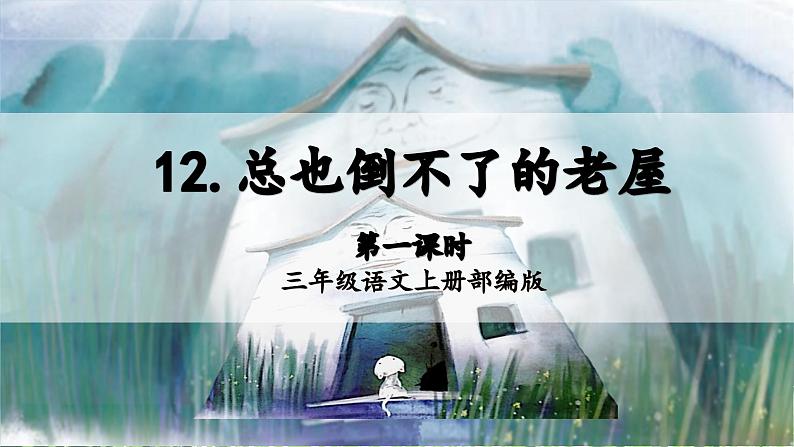 12. 总也倒不了的老屋

第一课时

三年级语文上册部编版